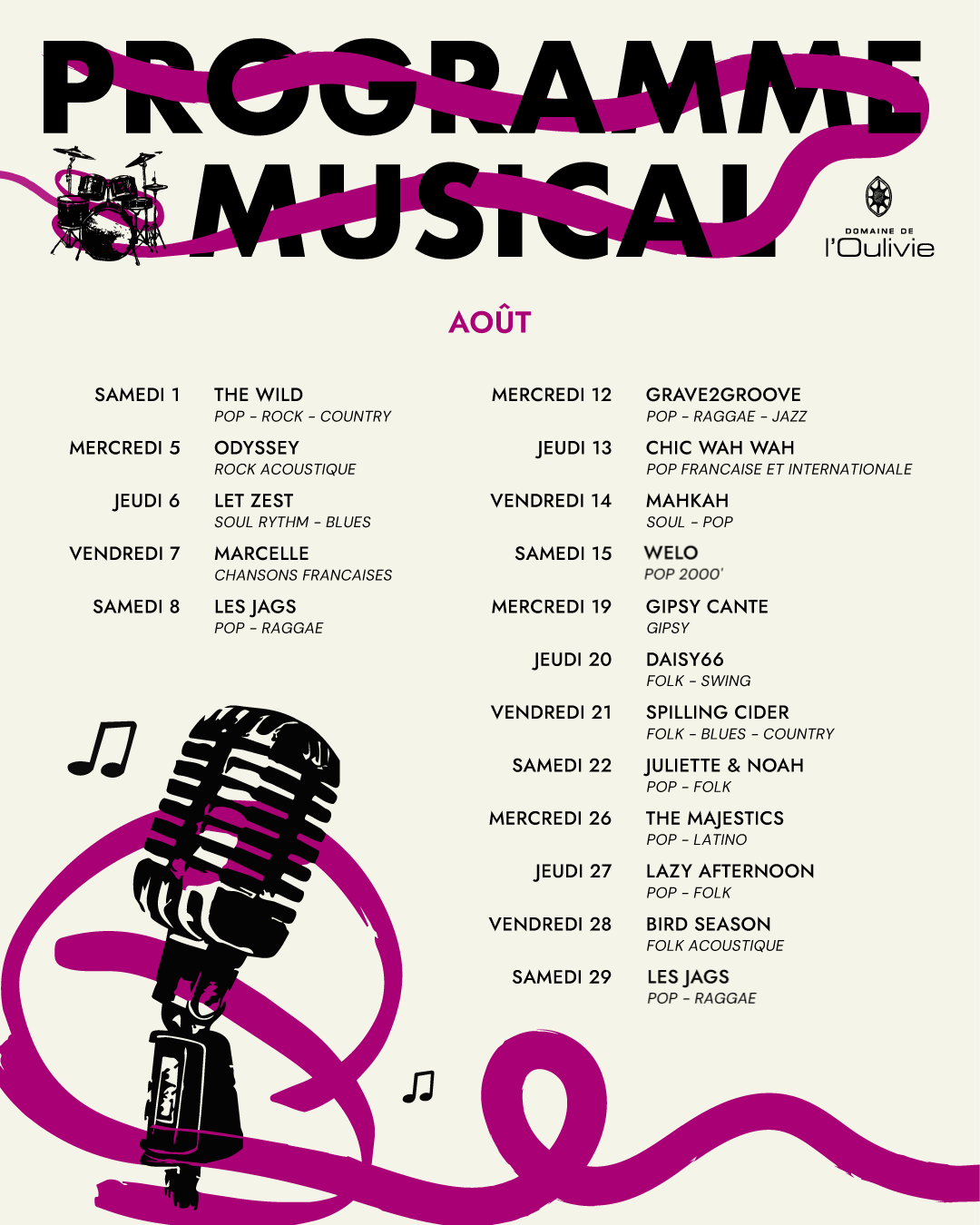 PROGRAMME MUSICAL

DOMAINE DE
l'Oulivie

AOÛT

SAMEDI 1
THE WILD
POP - ROCK - COUNTRY

MERCREDI 5
ODYSSEY
ROCK ACOUSTIQUE

JEUDI 6
LET ZEST
SOUL RYTHM - BLUES

VENDREDI 7
MARCELLE
CHANSONS FRANCAISES

SAMEDI 8
LES JAGS
POP - RAGGAE

MERCREDI 12
GRAVE2GROOVE
POP - RAGGAE - JAZZ

JEUDI 13
CHIC WAH WAH
POP FRANCAISE ET INTERNATIONALE

VENDREDI 14
MAHKAH
SOUL - POP

SAMEDI 15
WELO
POP 2000'

MERCREDI 19
GIPSY CANTE
GIPSY

JEUDI 20
DAISY66
FOLK - SWING

VENDREDI 21
SPILLING CIDER
FOLK - BLUES - COUNTRY

SAMEDI 22
JULIETTE & NOAH
POP - FOLK

MERCREDI 26
THE MAJESTICS
POP - LATINO

JEUDI 27
LAZY AFTERNOON
POP - FOLK

VENDREDI 28
BIRD SEASON
FOLK ACOUSTIQUE

SAMEDI 29
LES JAGS
POP - RAGGAE